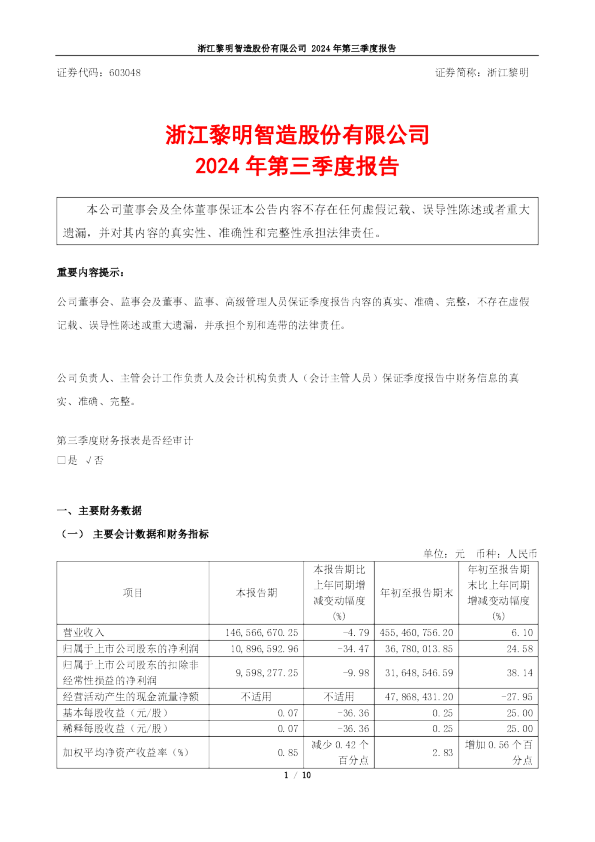 浙江黎明智造股份有限公司 2024 年第三季度报告

证券代码：603048

证券简称：浙江黎明

浙江黎明智造股份有限公司
2024 年第三季度报告

本公司董事会及全体董事保证本公告内容不存在任何虚假记载、误导性陈述或者重大遗漏，并对其内容的真实性、准确性和完整性承担法律责任。

重要内容提示：

公司董事会、监事会及董事、监事、高级管理人员保证季度报告内容的真实、准确、完整，不存在虚假记载、误导性陈述或重大遗漏，并承担个别和连带的法律责任。

公司负责人、主管会计工作负责人及会计机构负责人（会计主管人员）保证季度报告中财务信息的真实、准确、完整。

第三季度财务报表是否经审计
□是 √否

一、主要财务数据

（一） 主要会计数据和财务指标

单位：元 币种：人民币

| 项目 | 本报告期 | 本报告期比上年同期增减变动幅度(%) | 年初至报告期末 | 年初至报告期末比上年同期增减变动幅度(%) |
|---|---|---|---|---|
| 营业收入 | 146,566,670.25 | -4.79 | 455,460,756.20 | 6.10 |
| 归属于上市公司股东的净利润 | 10,896,592.96 | -34.47 | 36,780,013.85 | 24.58 |
| 归属于上市公司股东的扣除非经常性损益的净利润 | 9,598,277.25 | -9.98 | 31,648,546.59 | 38.14 |
| 经营活动产生的现金流量净额 | 不适用 | 不适用 | 47,868,431.20 | -27.95 |
| 基本每股收益（元/股） | 0.07 | -36.36 | 0.25 | 25.00 |
| 稀释每股收益（元/股） | 0.07 | -36.36 | 0.25 | 25.00 |
| 加权平均净资产收益率（%） | 0.85 | 减少 0.42 个百分点 | 2.83 | 增加 0.56 个百分点 |

1 / 10